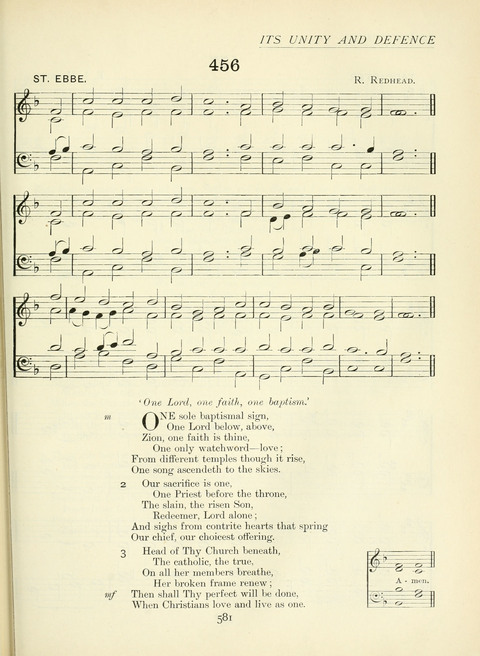 ITS UNITY AND DEFENCE

456

ST. EBBE.

R. REDHEAD.

'One Lord, one faith, one baptism.'

m ONE sole baptismal sign,
One Lord below, above,
Zion, one faith is thine,
One only watchword—love;
From different temples though it rise,
One song ascendeth to the skies.

2 Our sacrifice is one,
One Priest before the throne,
The slain, the risen Son,
Redeemer, Lord alone;
And sighs from contrite hearts that spring
Our chief, our choicest offering.

3 Head of Thy Church beneath,
The catholic, the true,
On all her members breathe,
Her broken frame renew;
mf Then shall Thy perfect will be done,
When Christians love and live as one.

A - men.

581